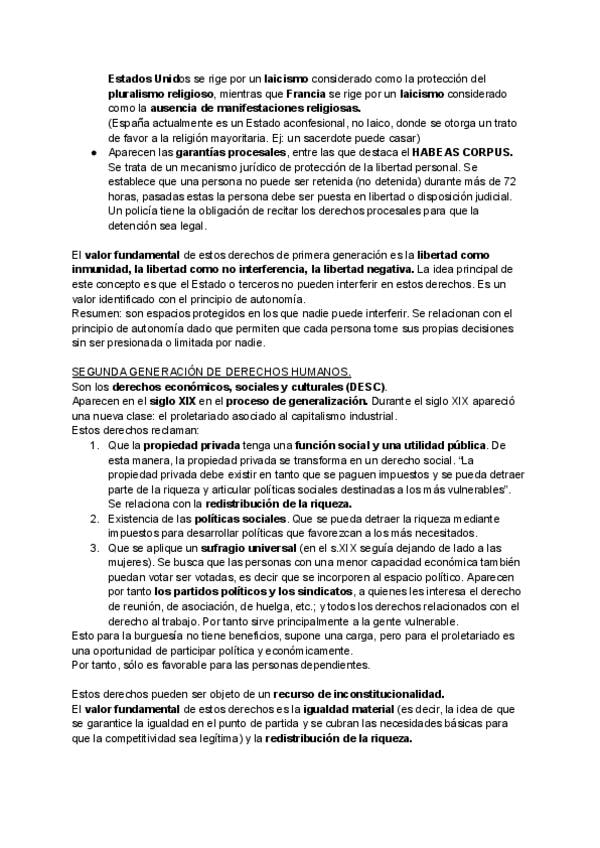 Estados Unidos se rige por un laicismo considerado como la protección del pluralismo religioso, mientras que Francia se rige por un laicismo considerado como la ausencia de manifestaciones religiosas.
(España actualmente es un Estado aconfesional, no laico, donde se otorga un trato de favor a la religión mayoritaria. Ej: un sacerdote puede casar)

● Aparecen las garantías procesales, entre las que destaca el HABEAS CORPUS. Se trata de un mecanismo jurídico de protección de la libertad personal. Se establece que una persona no puede ser retenida (no detenida) durante más de 72 horas, pasadas estas la persona debe ser puesta en libertad o disposición judicial. Un policía tiene la obligación de recitar los derechos procesales para que la detención sea legal.

El valor fundamental de estos derechos de primera generación es la libertad como inmunidad, la libertad como no interferencia, la libertad negativa. La idea principal de este concepto es que el Estado o terceros no pueden interferir en estos derechos. Es un valor identificado con el principio de autonomía.
Resumen: son espacios protegidos en los que nadie puede interferir. Se relacionan con el principio de autonomía dado que permiten que cada persona tome sus propias decisiones sin ser presionada o limitada por nadie.

SEGUNDA GENERACIÓN DE DERECHOS HUMANOS.
Son los derechos económicos, sociales y culturales (DESC).
Aparecen en el siglo XIX en el proceso de generalización. Durante el siglo XIX apareció una nueva clase: el proletariado asociado al capitalismo industrial.
Estos derechos reclaman:
1. Que la propiedad privada tenga una función social y una utilidad pública. De esta manera, la propiedad privada se transforma en un derecho social. "La propiedad privada debe existir en tanto que se paguen impuestos y se pueda detraer parte de la riqueza y articular políticas sociales destinadas a los más vulnerables". Se relaciona con la redistribución de la riqueza.
2. Existencia de las políticas sociales. Que se pueda detraer la riqueza mediante impuestos para desarrollar políticas que favorezcan a los más necesitados.
3. Que se aplique un sufragio universal (en el s.XIX seguía dejando de lado a las mujeres). Se busca que las personas con una menor capacidad económica también puedan votar ser votadas, es decir que se incorporen al espacio político. Aparecen por tanto los partidos políticos y los sindicatos, a quienes les interesa el derecho de reunión, de asociación, de huelga, etc.; y todos los derechos relacionados con el derecho al trabajo. Por tanto sirve principalmente a la gente vulnerable.
Esto para la burguesía no tiene beneficios, supone una carga, pero para el proletariado es una oportunidad de participar política y económicamente.
Por tanto, sólo es favorable para las personas dependientes.

Estos derechos pueden ser objeto de un recurso de inconstitucionalidad.
El valor fundamental de estos derechos es la igualdad material (es decir, la idea de que se garantice la igualdad en el punto de partida y se cubran las necesidades básicas para que la competitividad sea legítima) y la redistribución de la riqueza.